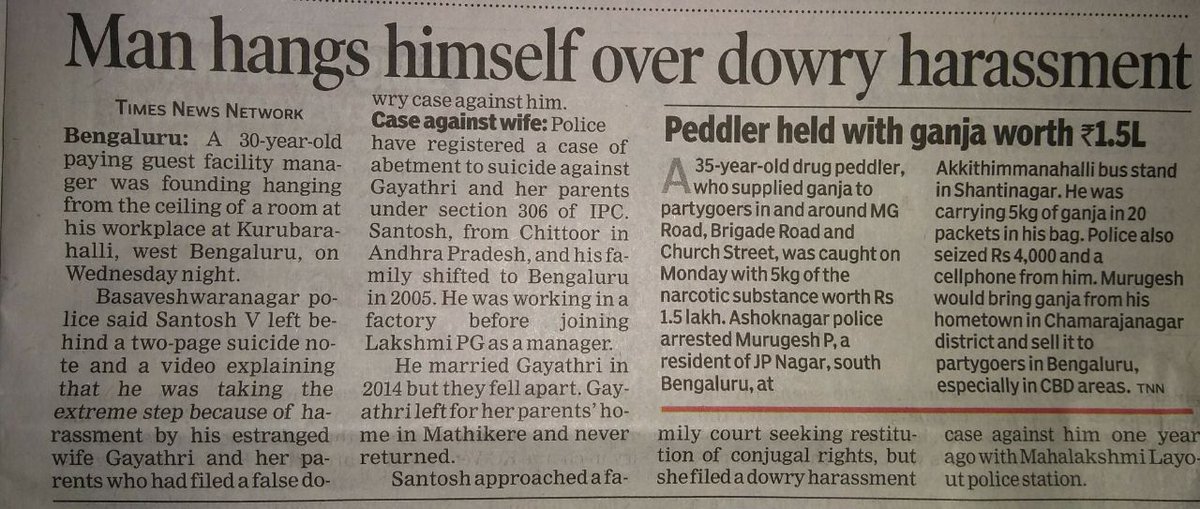 Man hangs himself over dowry harassment

TIMES NEWS NETWORK

Bengaluru: A 30-year-old paying guest facility manager was founding hanging from the ceiling of a room at his workplace at Kurubarahalli, west Bengaluru, on Wednesday night.

Basaveshwaranagar police said Santosh V left behind a two-page suicide note and a video explaining that he was taking the extreme step because of harassment by his estranged wife Gayathri and her parents who had filed a false dowry case against him.

Case against wife: Police have registered a case of abetment to suicide against Gayathri and her parents under section 306 of IPC. Santosh, from Chittoor in Andhra Pradesh, and his family shifted to Bengaluru in 2005. He was working in a factory before joining Lakshmi PG as a manager.

He married Gayathri in 2014 but they fell apart. Gayathri left for her parents' home in Mathikere and never returned.

Santosh approached a family court seeking restitution of conjugal rights, but she filed a dowry harassment case against him one year ago with Mahalakshmi Layout police station.

Peddler held with ganja worth ₹1.5L

A 35-year-old drug peddler, who supplied ganja to partygoers in and around MG Road, Brigade Road and Church Street, was caught on Monday with 5kg of the narcotic substance worth Rs 1.5 lakh. Ashoknagar police arrested Murugesh P, a resident of JP Nagar, south Bengaluru, at Akkithimmanahalli bus stand in Shantinagar. He was carrying 5kg of ganja in 20 packets in his bag. Police also seized Rs 4,000 and a cellphone from him. Murugesh would bring ganja from his hometown in Chamarajanagar district and sell it to partygoers in Bengaluru, especially in CBD areas. TNN